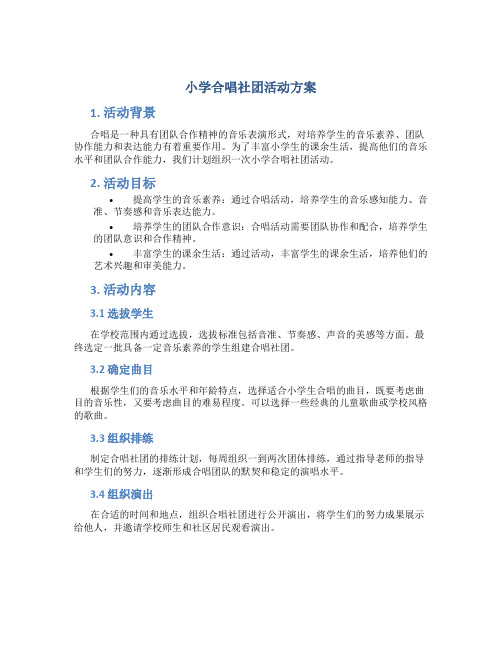 小学合唱社团活动方案

1. 活动背景

合唱是一种具有团队合作精神的音乐表演形式，对培养学生的音乐素养、团队协作能力和表达能力有着重要作用。为了丰富小学生的课余生活，提高他们的音乐水平和团队合作能力，我们计划组织一次小学合唱社团活动。

2. 活动目标

• 提高学生的音乐素养：通过合唱活动，培养学生的音乐感知能力、音准、节奏感和音乐表达能力。

• 培养学生的团队合作意识：合唱活动需要团队协作和配合，培养学生的团队意识和合作精神。

• 丰富学生的课余生活：通过活动，丰富学生的课余生活，培养他们的艺术兴趣和审美能力。

3. 活动内容

3.1 选拔学生

在学校范围内通过选拔，选拔标准包括音准、节奏感、声音的美感等方面。最终选定一批具备一定音乐素养的学生组建合唱社团。

3.2 确定曲目

根据学生们的音乐水平和年龄特点，选择适合小学生合唱的曲目，既要考虑曲目的音乐性，又要考虑曲目的难易程度。可以选择一些经典的儿童歌曲或学校风格的歌曲。

3.3 组织排练

制定合唱社团的排练计划，每周组织一到两次团体排练，通过指导老师的指导和学生们的努力，逐渐形成合唱团队的默契和稳定的演唱水平。

3.4 组织演出

在合适的时间和地点，组织合唱社团进行公开演出，将学生们的努力成果展示给他人，并邀请学校师生和社区居民观看演出。